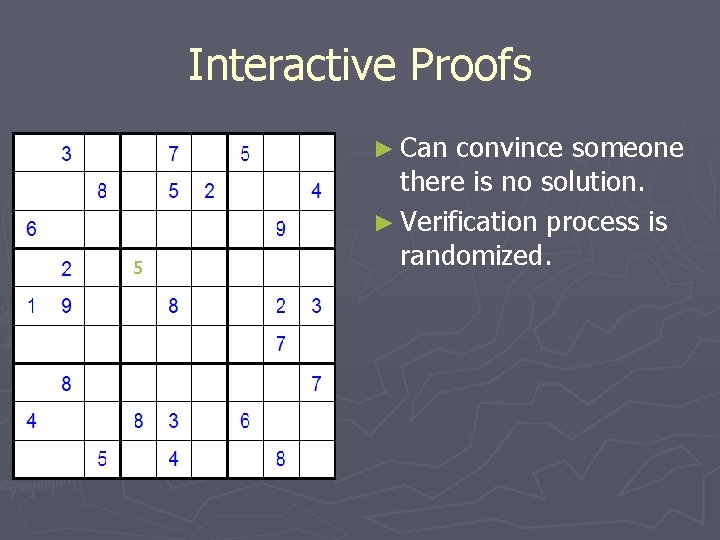 Interactive Proofs

|   |   |   |   |   |   |   |   |   |
|---|---|---|---|---|---|---|---|---|
|   | 3 |   |   | 7 |   | 5 |   |   |
|   |   | 8 |   | 5 | 2 |   |   | 4 |
| 6 |   |   |   |   |   |   | 9 |   |
|   | 2 |   | 5 |   |   |   |   |   |
| 1 | 9 |   |   | 8 |   |   | 2 | 3 |
|   |   |   |   |   |   |   | 7 |   |
|   | 8 |   |   |   |   |   |   | 7 |
| 4 |   |   | 8 | 3 |   | 6 |   |   |
|   |   | 5 |   | 4 |   |   | 8 |   |

► Can convince someone there is no solution.

► Verification process is randomized.